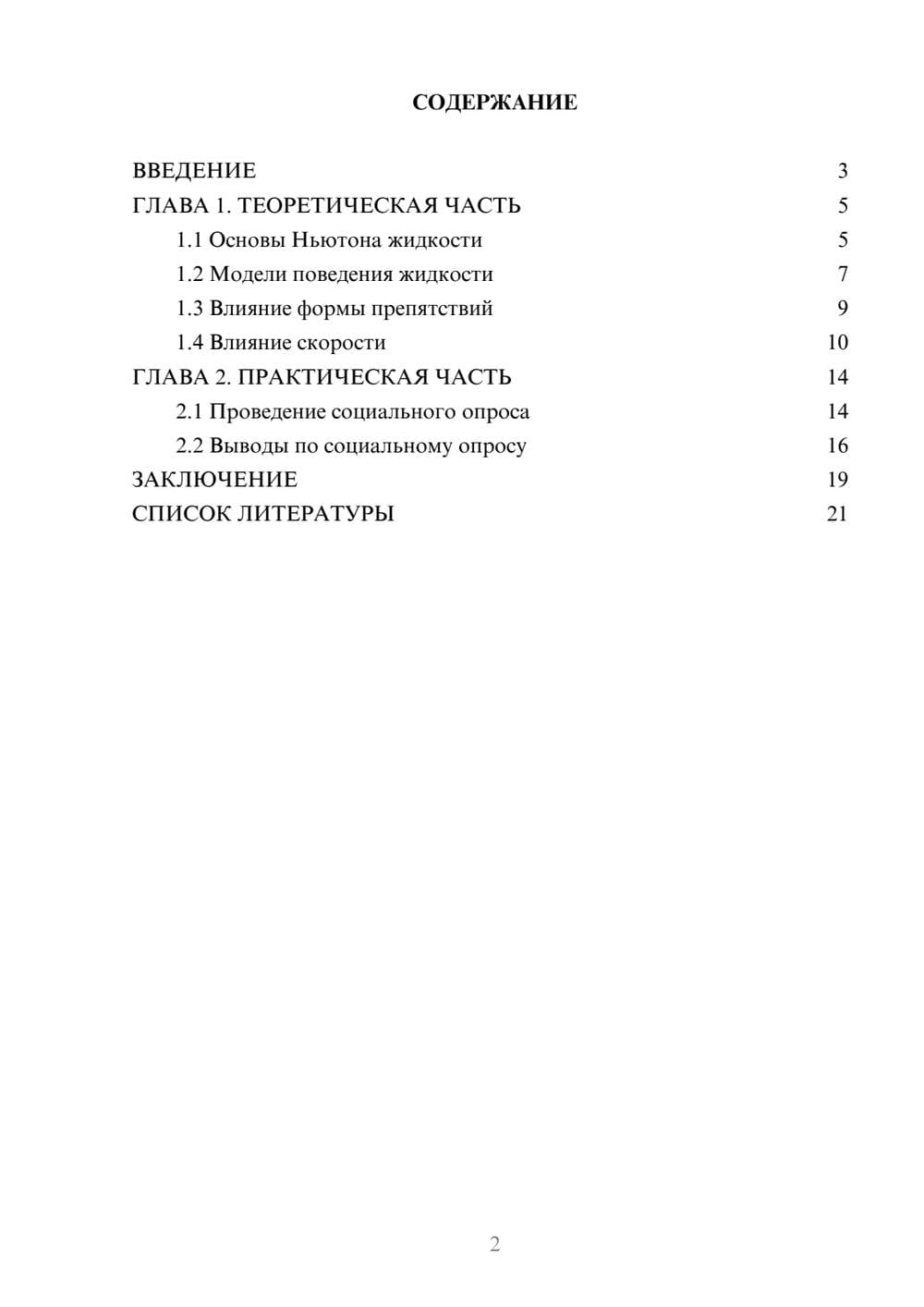 СОДЕРЖАНИЕ

ВВЕДЕНИЕ 3
ГЛАВА 1. ТЕОРЕТИЧЕСКАЯ ЧАСТЬ 5
1.1 Основы Ньютона жидкости 5
1.2 Модели поведения жидкости 7
1.3 Влияние формы препятствий 9
1.4 Влияние скорости 10
ГЛАВА 2. ПРАКТИЧЕСКАЯ ЧАСТЬ 14
2.1 Проведение социального опроса 14
2.2 Выводы по социальному опросу 16
ЗАКЛЮЧЕНИЕ 19
СПИСОК ЛИТЕРАТУРЫ 21

2